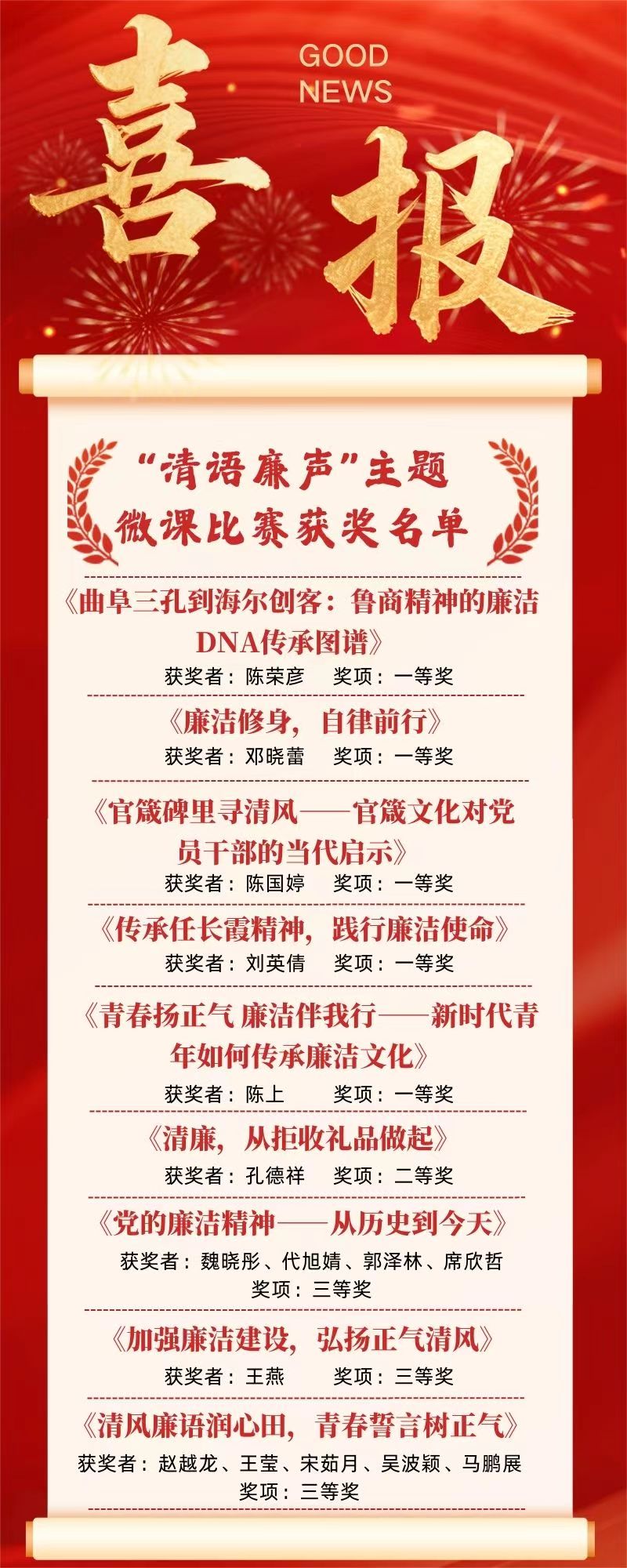 喜报
GOOD NEWS

“清语廉声”主题
微课比赛获奖名单

《曲阜三孔到海尔创客：鲁商精神的廉洁DNA传承图谱》
获奖者：陈荣彦　奖项：一等奖

《廉洁修身，自律前行》
获奖者：邓晓蕾　奖项：一等奖

《官箴碑里寻清风——官箴文化对党员干部的当代启示》
获奖者：陈国婷　奖项：一等奖

《传承任长霞精神，践行廉洁使命》
获奖者：刘英倩　奖项：一等奖

《青春扬正气 廉洁伴我行——新时代青年如何传承廉洁文化》
获奖者：陈上　奖项：一等奖

《清廉，从拒收礼品做起》
获奖者：孔德祥　奖项：二等奖

《党的廉洁精神——从历史到今天》
获奖者：魏晓彤、代旭婧、郭泽林、席欣哲
奖项：三等奖

《加强廉洁建设，弘扬正气清风》
获奖者：王燕　奖项：三等奖

《清风廉语润心田，青春誓言树正气》
获奖者：赵越龙、王莹、宋茹月、吴波颖、马鹏展
奖项：三等奖